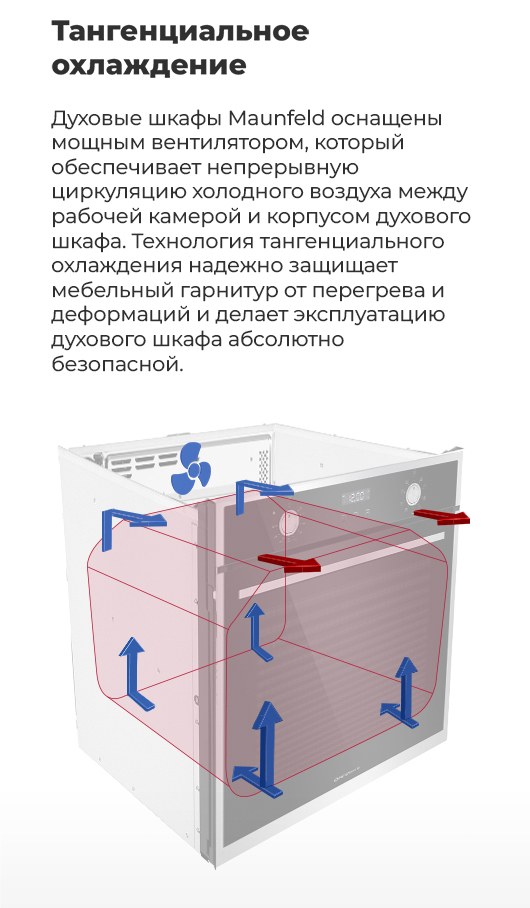 Тангенциальное охлаждение

Духовые шкафы Maunfeld оснащены мощным вентилятором, который обеспечивает непрерывную циркуляцию холодного воздуха между рабочей камерой и корпусом духового шкафа. Технология тангенциального охлаждения надежно защищает мебельный гарнитур от перегрева и деформаций и делает эксплуатацию духового шкафа абсолютно безопасной.

12:00